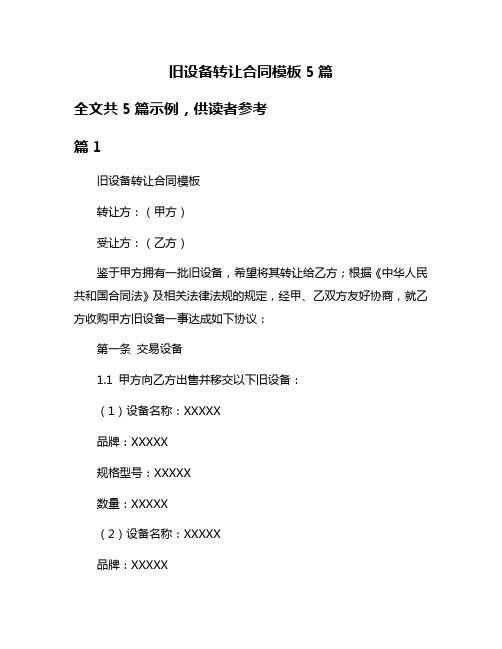 旧设备转让合同模板 5 篇

全文共 5 篇示例，供读者参考

篇 1

旧设备转让合同模板

转让方：（甲方）

受让方：（乙方）

鉴于甲方拥有一批旧设备，希望将其转让给乙方；根据《中华人民共和国合同法》及相关法律法规的规定，经甲、乙双方友好协商，就乙方收购甲方旧设备一事达成如下协议：

第一条 交易设备

1.1 甲方向乙方出售并移交以下旧设备：

（1）设备名称：XXXXX

品牌：XXXXX

规格型号：XXXXX

数量：XXXXX

（2）设备名称：XXXXX

品牌：XXXXX